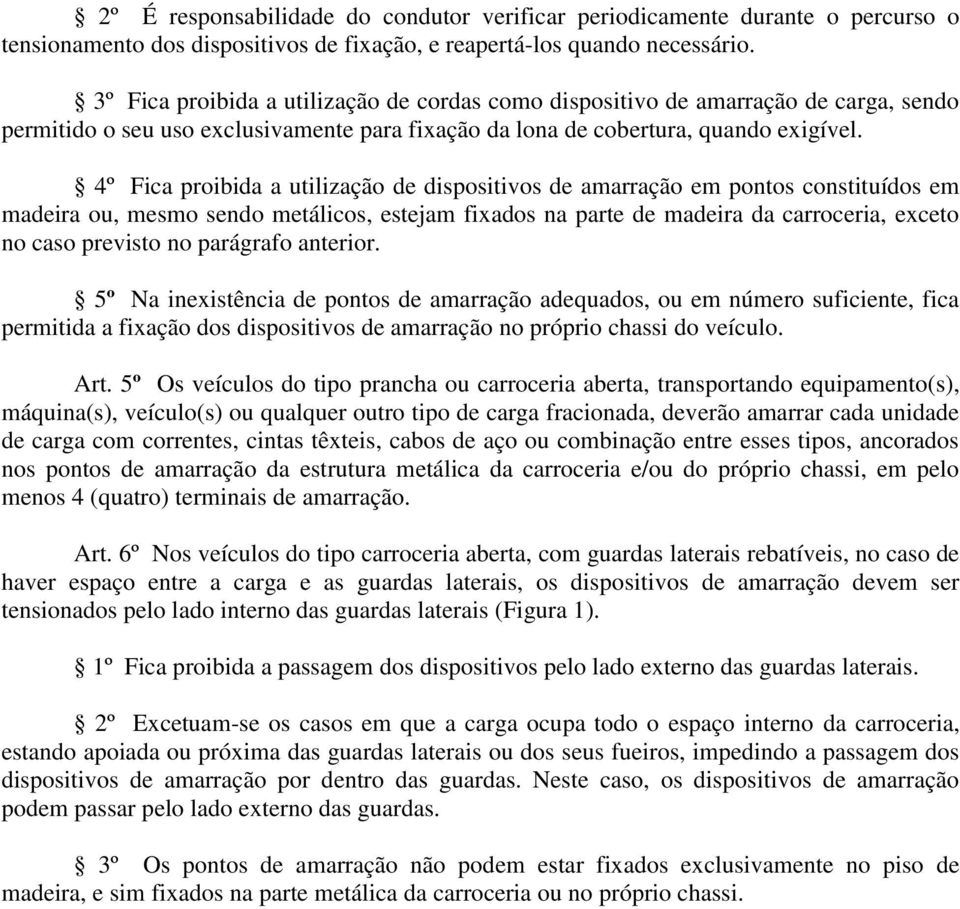 § 2º É responsabilidade do condutor verificar periodicamente durante o percurso o tensionamento dos dispositivos de fixação, e reapertá-los quando necessário.

§ 3º Fica proibida a utilização de cordas como dispositivo de amarração de carga, sendo permitido o seu uso exclusivamente para fixação da lona de cobertura, quando exigível.

§ 4º Fica proibida a utilização de dispositivos de amarração em pontos constituídos em madeira ou, mesmo sendo metálicos, estejam fixados na parte de madeira da carroceria, exceto no caso previsto no parágrafo anterior.

§ 5º Na inexistência de pontos de amarração adequados, ou em número suficiente, fica permitida a fixação dos dispositivos de amarração no próprio chassi do veículo.

Art. 5º Os veículos do tipo prancha ou carroceria aberta, transportando equipamento(s), máquina(s), veículo(s) ou qualquer outro tipo de carga fracionada, deverão amarrar cada unidade de carga com correntes, cintas têxteis, cabos de aço ou combinação entre esses tipos, ancorados nos pontos de amarração da estrutura metálica da carroceria e/ou do próprio chassi, em pelo menos 4 (quatro) terminais de amarração.

Art. 6º Nos veículos do tipo carroceria aberta, com guardas laterais rebatíveis, no caso de haver espaço entre a carga e as guardas laterais, os dispositivos de amarração devem ser tensionados pelo lado interno das guardas laterais (Figura 1).

§ 1º Fica proibida a passagem dos dispositivos pelo lado externo das guardas laterais.

§ 2º Excetuam-se os casos em que a carga ocupa todo o espaço interno da carroceria, estando apoiada ou próxima das guardas laterais ou dos seus fueiros, impedindo a passagem dos dispositivos de amarração por dentro das guardas. Neste caso, os dispositivos de amarração podem passar pelo lado externo das guardas.

§ 3º Os pontos de amarração não podem estar fixados exclusivamente no piso de madeira, e sim fixados na parte metálica da carroceria ou no próprio chassi.